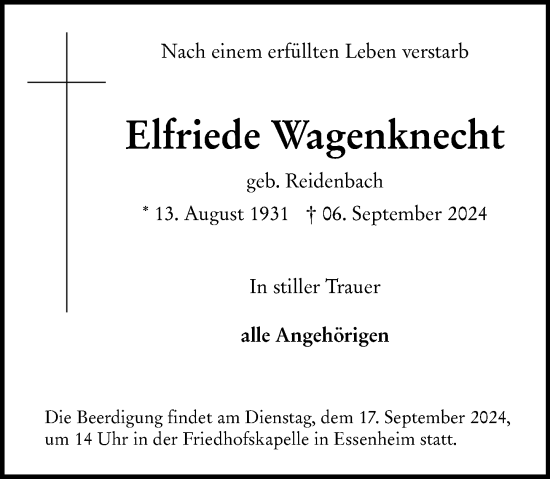 Nach einem erfüllten Leben verstarb

Elfriede Wagenknecht

geb. Reidenbach

* 13. August 1931 † 06. September 2024

In stiller Trauer

alle Angehörigen

Die Beerdigung findet am Dienstag, dem 17. September 2024, um 14 Uhr in der Friedhofskapelle in Essenheim statt.